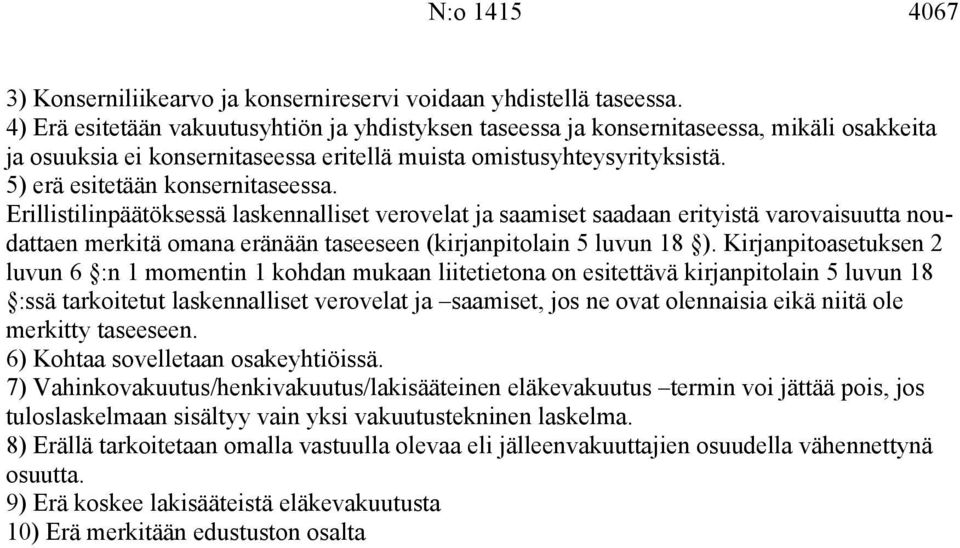 N:o 1415 4067

3) Konserniliikearvo ja konsernireservi voidaan yhdistellä taseessa.
4) Erä esitetään vakuutusyhtiön ja yhdistyksen taseessa ja konsernitaseessa, mikäli osakkeita ja osuuksia ei konsernitaseessa eritellä muista omistusyhteysyrityksistä.
5) erä esitetään konsernitaseessa.
Erillistilinpäätöksessä laskennalliset verovelat ja saamiset saadaan erityistä varovaisuutta noudattaen merkitä omana eränään taseeseen (kirjanpitolain 5 luvun 18 §). Kirjanpitoasetuksen 2 luvun 6 §:n 1 momentin 1 kohdan mukaan liitetietona on esitettävä kirjanpitolain 5 luvun 18 §:ssä tarkoitetut laskennalliset verovelat ja –saamiset, jos ne ovat olennaisia eikä niitä ole merkitty taseeseen.
6) Kohtaa sovelletaan osakeyhtiöissä.
7) Vahinkovakuutus/henkivakuutus/lakisääteinen eläkevakuutus –termin voi jättää pois, jos tuloslaskelmaan sisältyy vain yksi vakuutustekninen laskelma.
8) Erällä tarkoitetaan omalla vastuulla olevaa eli jälleenvakuuttajien osuudella vähennettynä osuutta.
9) Erä koskee lakisääteistä eläkevakuutusta
10) Erä merkitään edustuston osalta